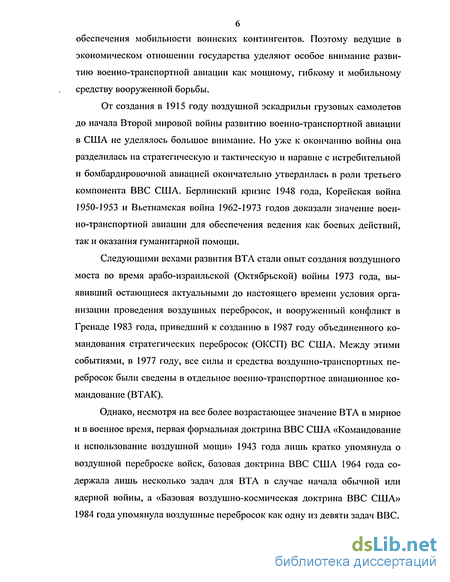 6

обеспечения мобильности воинских контингентов. Поэтому ведущие в экономическом отношении государства уделяют особое внимание развитию военно-транспортной авиации как мощному, гибкому и мобильному средству вооруженной борьбы.

От создания в 1915 году воздушной эскадрильи грузовых самолетов до начала Второй мировой войны развитию военно-транспортной авиации в США не уделялось большое внимание. Но уже к окончанию войны она разделилась на стратегическую и тактическую и наравне с истребительной и бомбардировочной авиацией окончательно утвердилась в роли третьего компонента ВВС США. Берлинский кризис 1948 года, Корейская война 1950-1953 и Вьетнамская война 1962-1973 годов доказали значение военно-транспортной авиации для обеспечения ведения как боевых действий, так и оказания гуманитарной помощи.

Следующими вехами развития ВТА стали опыт создания воздушного моста во время арабо-израильской (Октябрьской) войны 1973 года, выявивший остающиеся актуальными до настоящего времени условия организации проведения воздушных перебросок, и вооруженный конфликт в Гренаде 1983 года, приведший к созданию в 1987 году объединенного командования стратегических перебросок (ОКСП) ВС США. Между этими событиями, в 1977 году, все силы и средства воздушно-транспортных перебросок были сведены в отдельное военно-транспортное авиационное командование (ВТАК).

Однако, несмотря на все более возрастающее значение ВТА в мирное и в военное время, первая формальная доктрина ВВС США «Командование и использование воздушной мощи» 1943 года лишь кратко упомянула о воздушной переброске войск, базовая доктрина ВВС США 1964 года содержала лишь несколько задач для ВТА в случае начала обычной или ядерной войны, а «Базовая воздушно-космическая доктрина ВВС США» 1984 года упомянула воздушные перебросок как одну из девяти задач ВВС.

dsLib.net
библиотека диссертаций